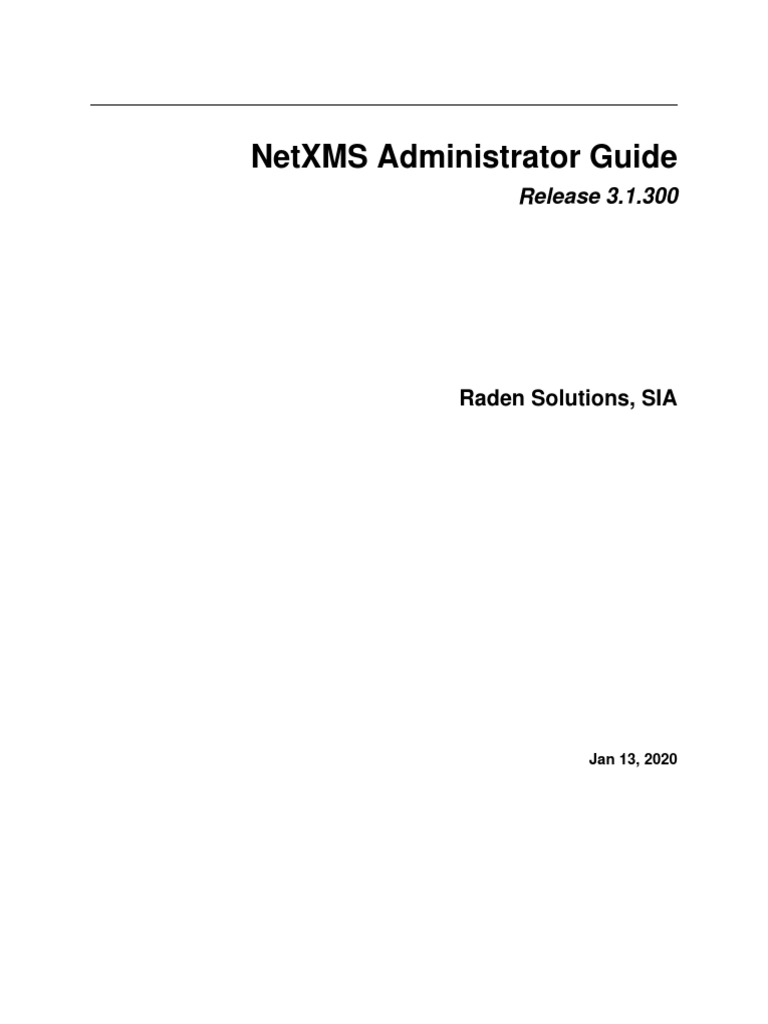 NetXMS Administrator Guide
Release 3.1.300

Raden Solutions, SIA

Jan 13, 2020